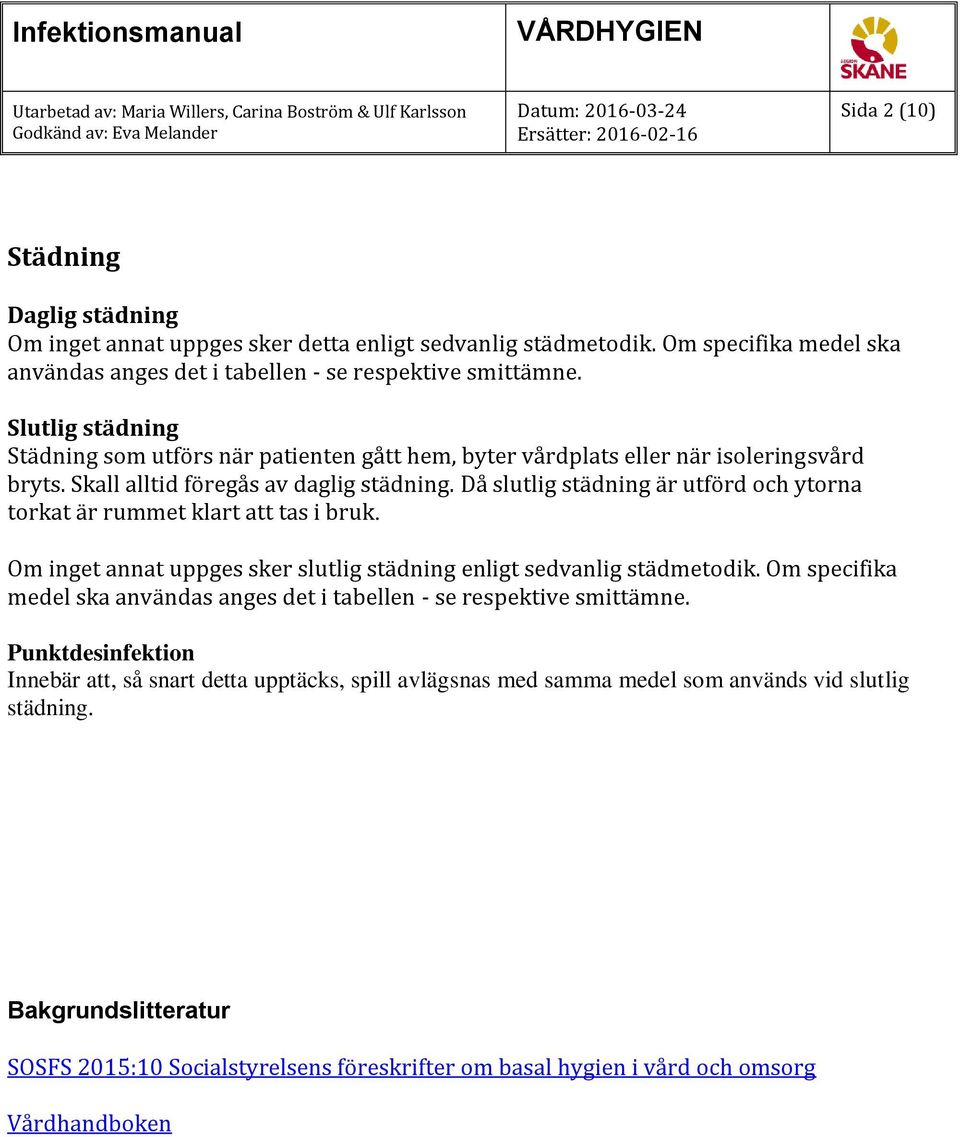 Infektionsmanual

VÅRDHYGIEN

REGION SKÅNE

Utarbetad av: Maria Willers, Carina Boström & Ulf Karlsson
Godkänd av: Eva Melander

Datum: 2016-03-24
Ersätter: 2016-02-16

Sida 2 (10)

Städning

Daglig städning
Om inget annat uppges sker detta enligt sedvanlig städmetodik. Om specifika medel ska användas anges det i tabellen - se respektive smittämne.

Slutlig städning
Städning som utförs när patienten gått hem, byter vårdplats eller när isoleringsvård bryts. Skall alltid föregås av daglig städning. Då slutlig städning är utförd och ytorna torkat är rummet klart att tas i bruk.

Om inget annat uppges sker slutlig städning enligt sedvanlig städmetodik. Om specifika medel ska användas anges det i tabellen - se respektive smittämne.

Punktdesinfektion
Innebär att, så snart detta upptäcks, spill avlägsnas med samma medel som används vid slutlig städning.

Bakgrundslitteratur

SOSFS 2015:10 Socialstyrelsens föreskrifter om basal hygien i vård och omsorg

Vårdhandboken